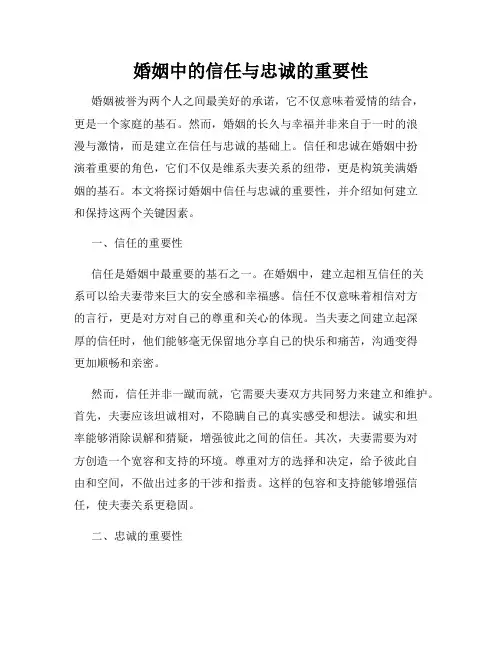 婚姻中的信任与忠诚的重要性

婚姻被誉为两个人之间最美好的承诺，它不仅意味着爱情的结合，更是一个家庭的基石。然而，婚姻的长久与幸福并非来自于一时的浪漫与激情，而是建立在信任与忠诚的基础上。信任和忠诚在婚姻中扮演着重要的角色，它们不仅是维系夫妻关系的纽带，更是构筑美满婚姻的基石。本文将探讨婚姻中信任与忠诚的重要性，并介绍如何建立和保持这两个关键因素。

一、信任的重要性

信任是婚姻中最重要的基石之一。在婚姻中，建立起相互信任的关系可以给夫妻带来巨大的安全感和幸福感。信任不仅意味着相信对方的言行，更是对方对自己的尊重和关心的体现。当夫妻之间建立起深厚的信任时，他们能够毫无保留地分享自己的快乐和痛苦，沟通变得更加顺畅和亲密。

然而，信任并非一蹴而就，它需要夫妻双方共同努力来建立和维护。首先，夫妻应该坦诚相对，不隐瞒自己的真实感受和想法。诚实和坦率能够消除误解和猜疑，增强彼此之间的信任。其次，夫妻需要为对方创造一个宽容和支持的环境。尊重对方的选择和决定，给予彼此自由和空间，不做出过多的干涉和指责。这样的包容和支持能够增强信任，使夫妻关系更稳固。

二、忠诚的重要性